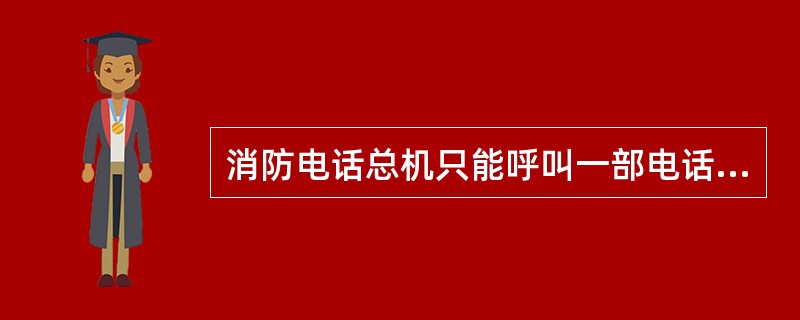 消防电话总机只能呼叫一部电话...